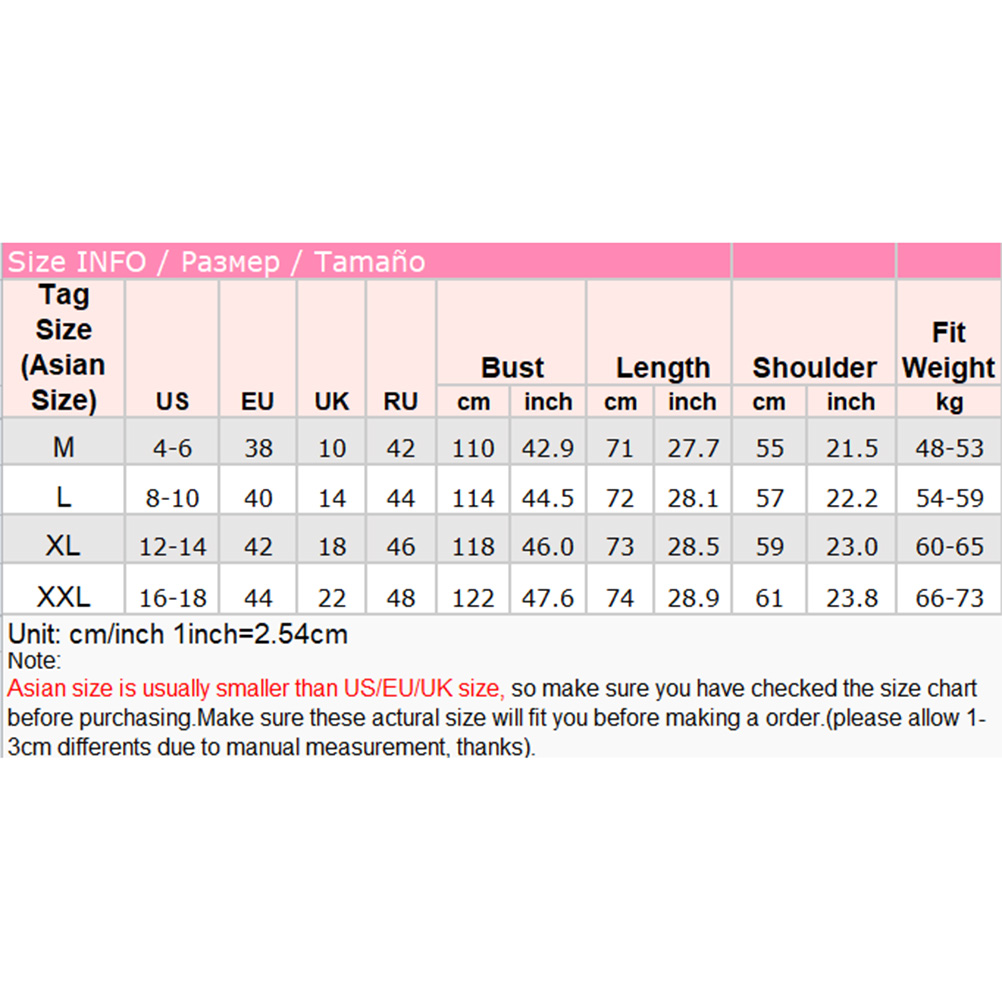 Size INFO / Размер / Tamaño

| Tag Size (Asian Size) | US | EU | UK | RU | Bust cm | Bust inch | Length cm | Length inch | Shoulder cm | Shoulder inch | Fit Weight kg |
|---|---|---|---|---|---|---|---|---|---|---|---|
| M | 4-6 | 38 | 10 | 42 | 110 | 42.9 | 71 | 27.7 | 55 | 21.5 | 48-53 |
| L | 8-10 | 40 | 14 | 44 | 114 | 44.5 | 72 | 28.1 | 57 | 22.2 | 54-59 |
| XL | 12-14 | 42 | 18 | 46 | 118 | 46.0 | 73 | 28.5 | 59 | 23.0 | 60-65 |
| XXL | 16-18 | 44 | 22 | 48 | 122 | 47.6 | 74 | 28.9 | 61 | 23.8 | 66-73 |

Unit: cm/inch 1inch=2.54cm
Note:
Asian size is usually smaller than US/EU/UK size, so make sure you have checked the size chart before purchasing.Make sure these actural size will fit you before making a order.(please allow 1-3cm differents due to manual measurement, thanks).